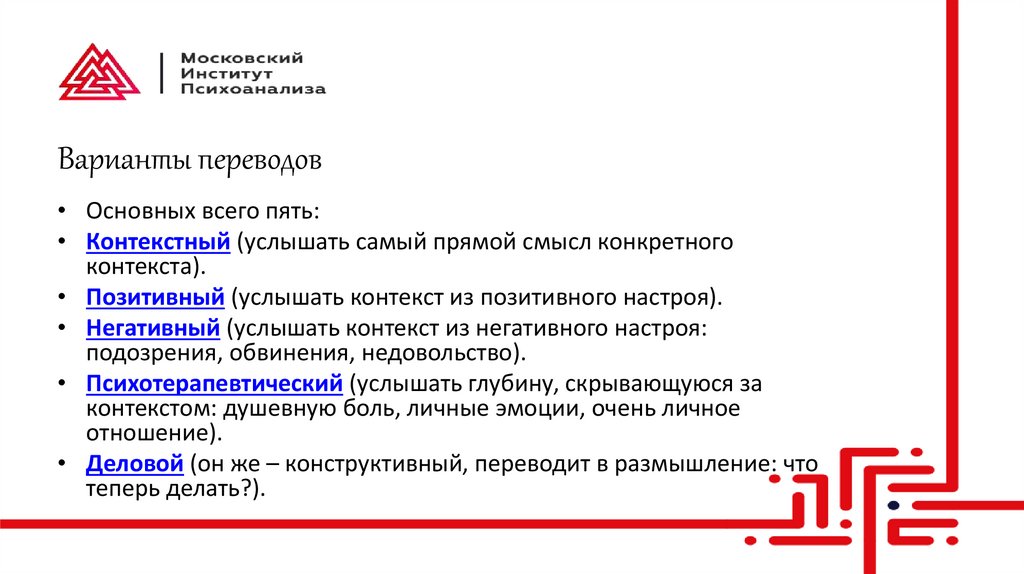 Московский
Институт
Психоанализа

Варианты переводов

• Основных всего пять:
• Контекстный (услышать самый прямой смысл конкретного контекста).
• Позитивный (услышать контекст из позитивного настроя).
• Негативный (услышать контекст из негативного настроя: подозрения, обвинения, недовольство).
• Психотерапевтический (услышать глубину, скрывающуюся за контекстом: душевную боль, личные эмоции, очень личное отношение).
• Деловой (он же – конструктивный, переводит в размышление: что теперь делать?).